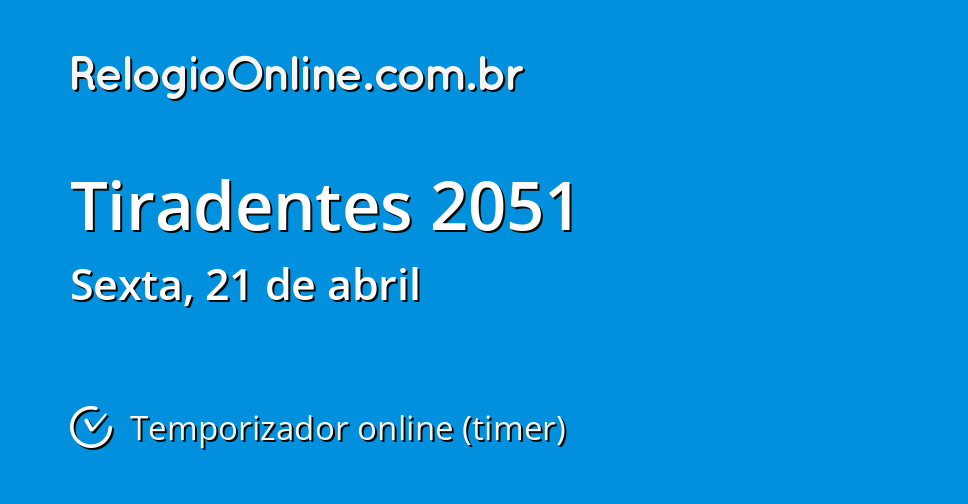 RelogioOnline.com.br

Tiradentes 2051

Sexta, 21 de abril

Temporizador online (timer)